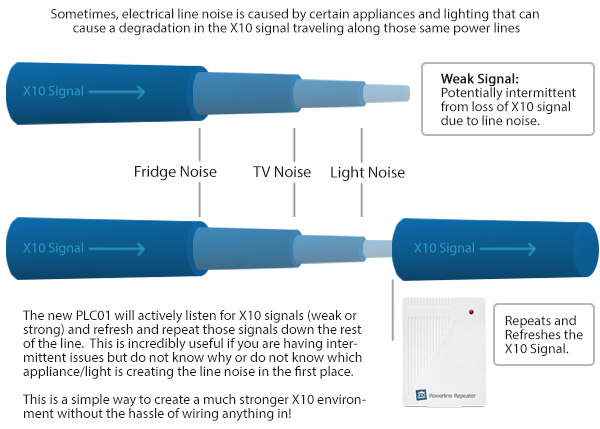 Sometimes, electrical line noise is caused by certain appliances and lighting that can cause a degradation in the X10 signal traveling along those same power lines

X10 Signal

Weak Signal:
Potentially intermittent from loss of X10 signal due to line noise.

Fridge Noise

TV Noise

Light Noise

X10 Signal

X10 Signal

The new PLC01 will actively listen for X10 signals (weak or strong) and refresh and repeat those signals down the rest of the line. This is incredibly useful if you are having intermittent issues but do not know why or do not know which appliance/light is creating the line noise in the first place.

This is a simple way to create a much stronger X10 environment without the hassle of wiring anything in!

Powerline Repeater

Repeats and Refreshes the X10 Signal.